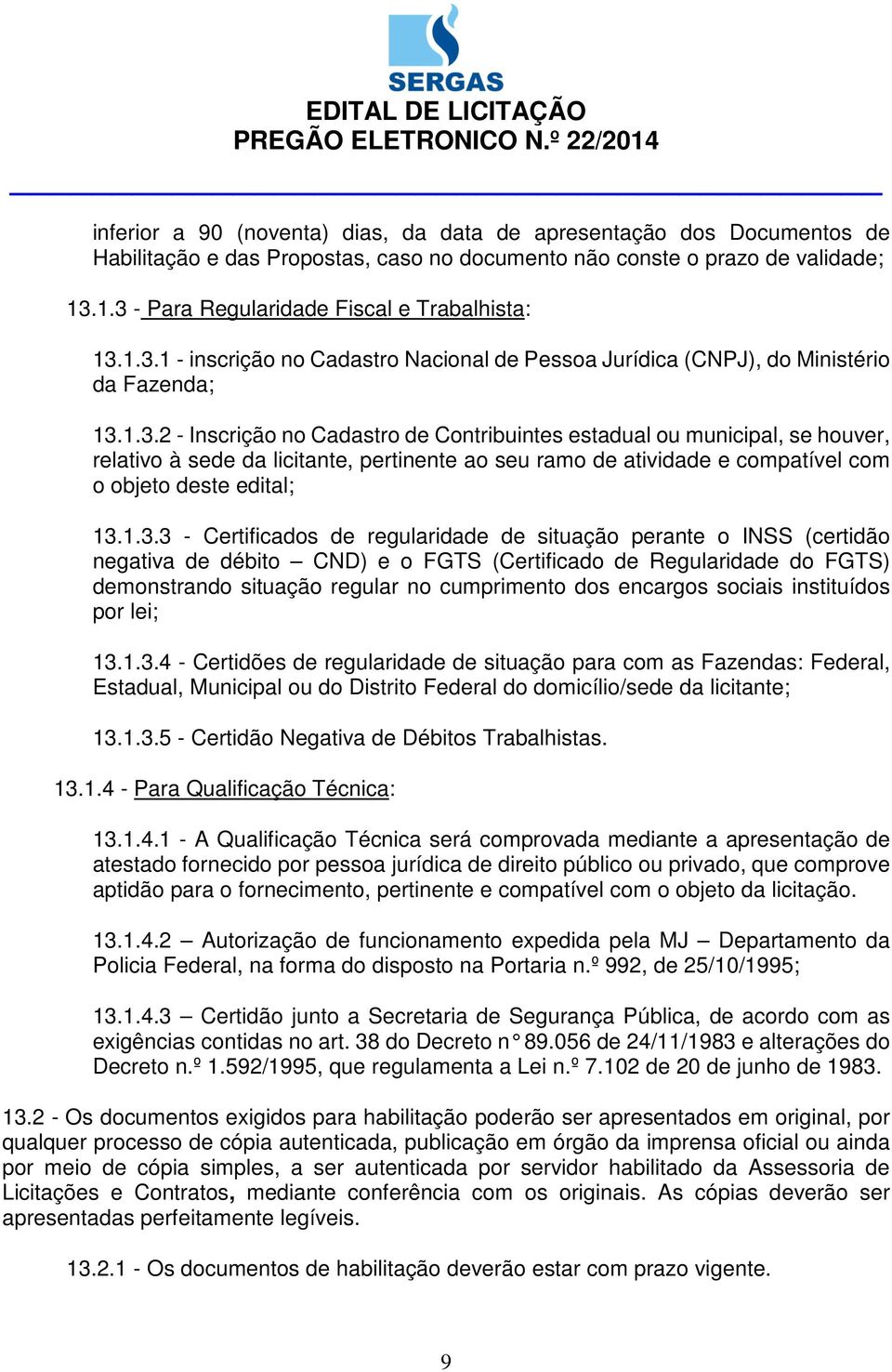 SERGAS
EDITAL DE LICITAÇÃO
PREGÃO ELETRONICO N.º 22/2014

inferior a 90 (noventa) dias, da data de apresentação dos Documentos de Habilitação e das Propostas, caso no documento não conste o prazo de validade;

13.1.3 - Para Regularidade Fiscal e Trabalhista:

13.1.3.1 - inscrição no Cadastro Nacional de Pessoa Jurídica (CNPJ), do Ministério da Fazenda;

13.1.3.2 - Inscrição no Cadastro de Contribuintes estadual ou municipal, se houver, relativo à sede da licitante, pertinente ao seu ramo de atividade e compatível com o objeto deste edital;

13.1.3.3 - Certificados de regularidade de situação perante o INSS (certidão negativa de débito – CND) e o FGTS (Certificado de Regularidade do FGTS) demonstrando situação regular no cumprimento dos encargos sociais instituídos por lei;

13.1.3.4 - Certidões de regularidade de situação para com as Fazendas: Federal, Estadual, Municipal ou do Distrito Federal do domicílio/sede da licitante;

13.1.3.5 - Certidão Negativa de Débitos Trabalhistas.

13.1.4 - Para Qualificação Técnica:

13.1.4.1 - A Qualificação Técnica será comprovada mediante a apresentação de atestado fornecido por pessoa jurídica de direito público ou privado, que comprove aptidão para o fornecimento, pertinente e compatível com o objeto da licitação.

13.1.4.2 – Autorização de funcionamento expedida pela MJ – Departamento da Policia Federal, na forma do disposto na Portaria n.º 992, de 25/10/1995;

13.1.4.3 – Certidão junto a Secretaria de Segurança Pública, de acordo com as exigências contidas no art. 38 do Decreto n° 89.056 de 24/11/1983 e alterações do Decreto n.º 1.592/1995, que regulamenta a Lei n.º 7.102 de 20 de junho de 1983.

13.2 - Os documentos exigidos para habilitação poderão ser apresentados em original, por qualquer processo de cópia autenticada, publicação em órgão da imprensa oficial ou ainda por meio de cópia simples, a ser autenticada por servidor habilitado da Assessoria de Licitações e Contratos, mediante conferência com os originais. As cópias deverão ser apresentadas perfeitamente legíveis.

13.2.1 - Os documentos de habilitação deverão estar com prazo vigente.

9